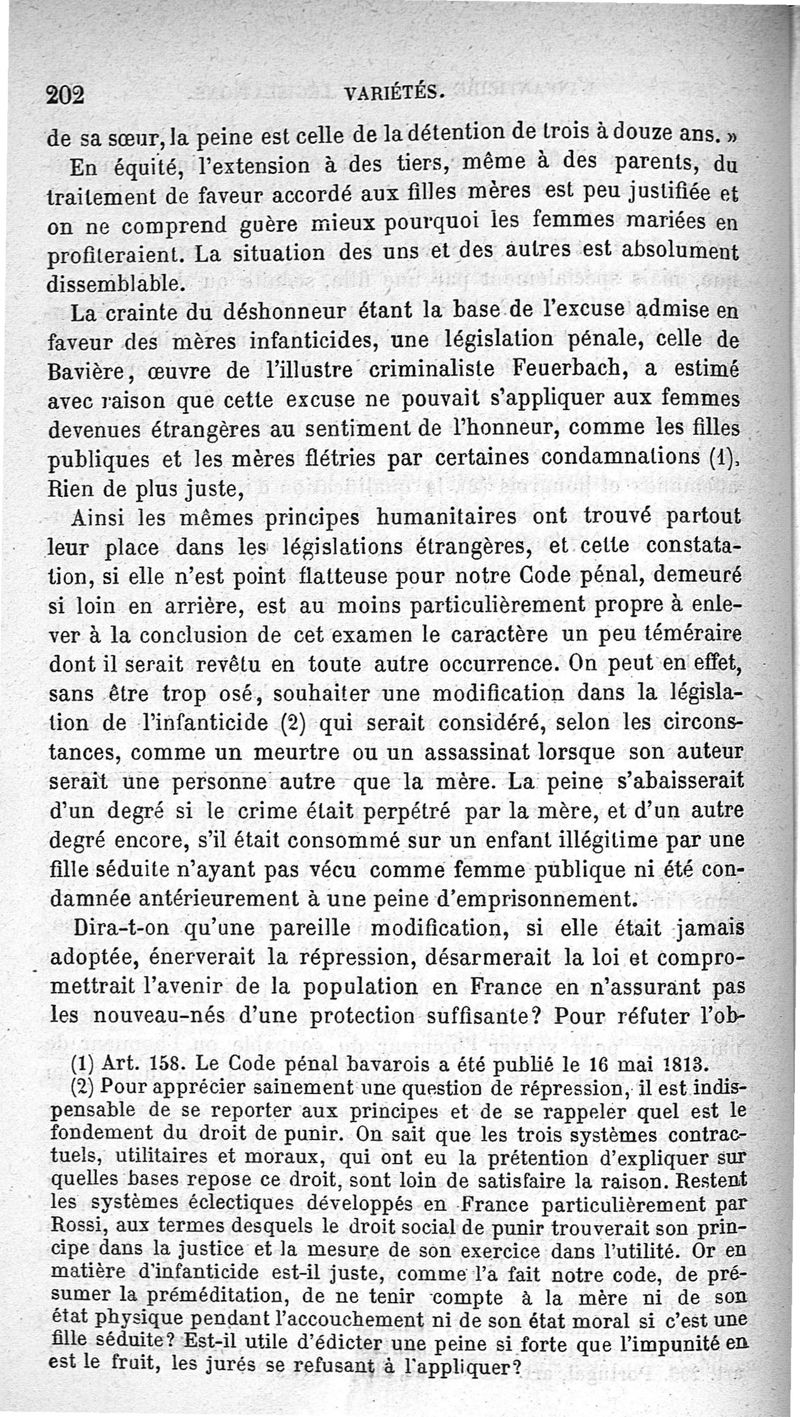 202 VARIÉTÉS.

de sa sœur, la peine est celle de la détention de trois à douze ans. »

En équité, l'extension à des tiers, même à des parents, du traitement de faveur accordé aux filles mères est peu justifiée et on ne comprend guère mieux pourquoi les femmes mariées en profiteraient. La situation des uns et des autres est absolument dissemblable.

La crainte du déshonneur étant la base de l'excuse admise en faveur des mères infanticides, une législation pénale, celle de Bavière, œuvre de l'illustre criminaliste Feuerbach, a estimé avec raison que cette excuse ne pouvait s'appliquer aux femmes devenues étrangères au sentiment de l'honneur, comme les filles publiques et les mères flétries par certaines condamnations (1). Rien de plus juste,

Ainsi les mêmes principes humanitaires ont trouvé partout leur place dans les législations étrangères, et cette constatation, si elle n'est point flatteuse pour notre Code pénal, demeuré si loin en arrière, est au moins particulièrement propre à enlever à la conclusion de cet examen le caractère un peu téméraire dont il serait revêtu en toute autre occurrence. On peut en effet, sans être trop osé, souhaiter une modification dans la législation de l'infanticide (2) qui serait considéré, selon les circonstances, comme un meurtre ou un assassinat lorsque son auteur serait une personne autre que la mère. La peine s'abaisserait d'un degré si le crime était perpétré par la mère, et d'un autre degré encore, s'il était consommé sur un enfant illégitime par une fille séduite n'ayant pas vécu comme femme publique ni été condamnée antérieurement à une peine d'emprisonnement.

Dira-t-on qu'une pareille modification, si elle était jamais adoptée, énerverait la répression, désarmerait la loi et compromettrait l'avenir de la population en France en n'assurant pas les nouveau-nés d'une protection suffisante? Pour réfuter l'ob-

(1) Art. 158. Le Code pénal bavarois a été publié le 16 mai 1813.

(2) Pour apprécier sainement une question de répression, il est indispensable de se reporter aux principes et de se rappeler quel est le fondement du droit de punir. On sait que les trois systèmes contractuels, utilitaires et moraux, qui ont eu la prétention d'expliquer sur quelles bases repose ce droit, sont loin de satisfaire la raison. Restent les systèmes éclectiques développés en France particulièrement par Rossi, aux termes desquels le droit social de punir trouverait son principe dans la justice et la mesure de son exercice dans l'utilité. Or en matière d'infanticide est-il juste, comme l'a fait notre code, de présumer la préméditation, de ne tenir compte à la mère ni de son état physique pendant l'accouchement ni de son état moral si c'est une fille séduite? Est-il utile d'édicter une peine si forte que l'impunité en est le fruit, les jurés se refusant à l'appliquer?